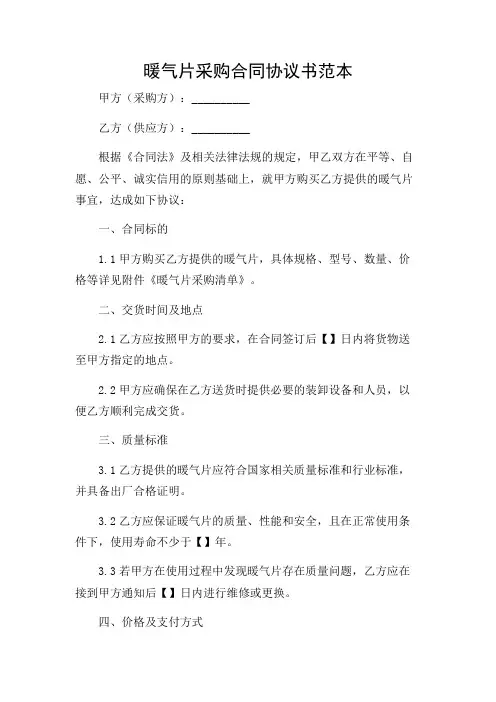 暖气片采购合同协议书范本

甲方（采购方）：__________

乙方（供应方）：__________

根据《合同法》及相关法律法规的规定，甲乙双方在平等、自愿、公平、诚实信用的原则基础上，就甲方购买乙方提供的暖气片事宜，达成如下协议：

一、合同标的

1.1 甲方购买乙方提供的暖气片，具体规格、型号、数量、价格等详见附件《暖气片采购清单》。

二、交货时间及地点

2.1 乙方应按照甲方的要求，在合同签订后【】日内将货物送至甲方指定的地点。

2.2 甲方应确保在乙方送货时提供必要的装卸设备和人员，以便乙方顺利完成交货。

三、质量标准

3.1 乙方提供的暖气片应符合国家相关质量标准和行业标准，并具备出厂合格证明。

3.2 乙方应保证暖气片的质量、性能和安全，且在正常使用条件下，使用寿命不少于【】年。

3.3 若甲方在使用过程中发现暖气片存在质量问题，乙方应在接到甲方通知后【】日内进行维修或更换。

四、价格及支付方式